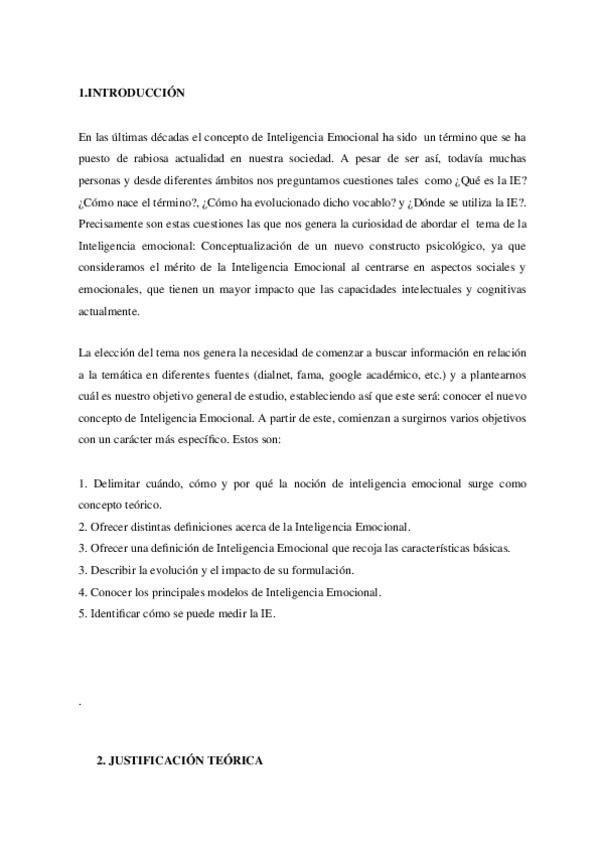 1.INTRODUCCIÓN

En las últimas décadas el concepto de Inteligencia Emocional ha sido un término que se ha puesto de rabiosa actualidad en nuestra sociedad. A pesar de ser así, todavía muchas personas y desde diferentes ámbitos nos preguntamos cuestiones tales como ¿Qué es la IE? ¿Cómo nace el término?, ¿Cómo ha evolucionado dicho vocablo? y ¿Dónde se utiliza la IE?. Precisamente son estas cuestiones las que nos genera la curiosidad de abordar el tema de la Inteligencia emocional: Conceptualización de un nuevo constructo psicológico, ya que consideramos el mérito de la Inteligencia Emocional al centrarse en aspectos sociales y emocionales, que tienen un mayor impacto que las capacidades intelectuales y cognitivas actualmente.

La elección del tema nos genera la necesidad de comenzar a buscar información en relación a la temática en diferentes fuentes (dialnet, fama, google académico, etc.) y a plantearnos cuál es nuestro objetivo general de estudio, estableciendo así que este será: conocer el nuevo concepto de Inteligencia Emocional. A partir de este, comienzan a surgirnos varios objetivos con un carácter más específico. Estos son:

1. Delimitar cuándo, cómo y por qué la noción de inteligencia emocional surge como concepto teórico.
2. Ofrecer distintas definiciones acerca de la Inteligencia Emocional.
3. Ofrecer una definición de Inteligencia Emocional que recoja las características básicas.
3. Describir la evolución y el impacto de su formulación.
4. Conocer los principales modelos de Inteligencia Emocional.
5. Identificar cómo se puede medir la IE.

.

2. JUSTIFICACIÓN TEÓRICA